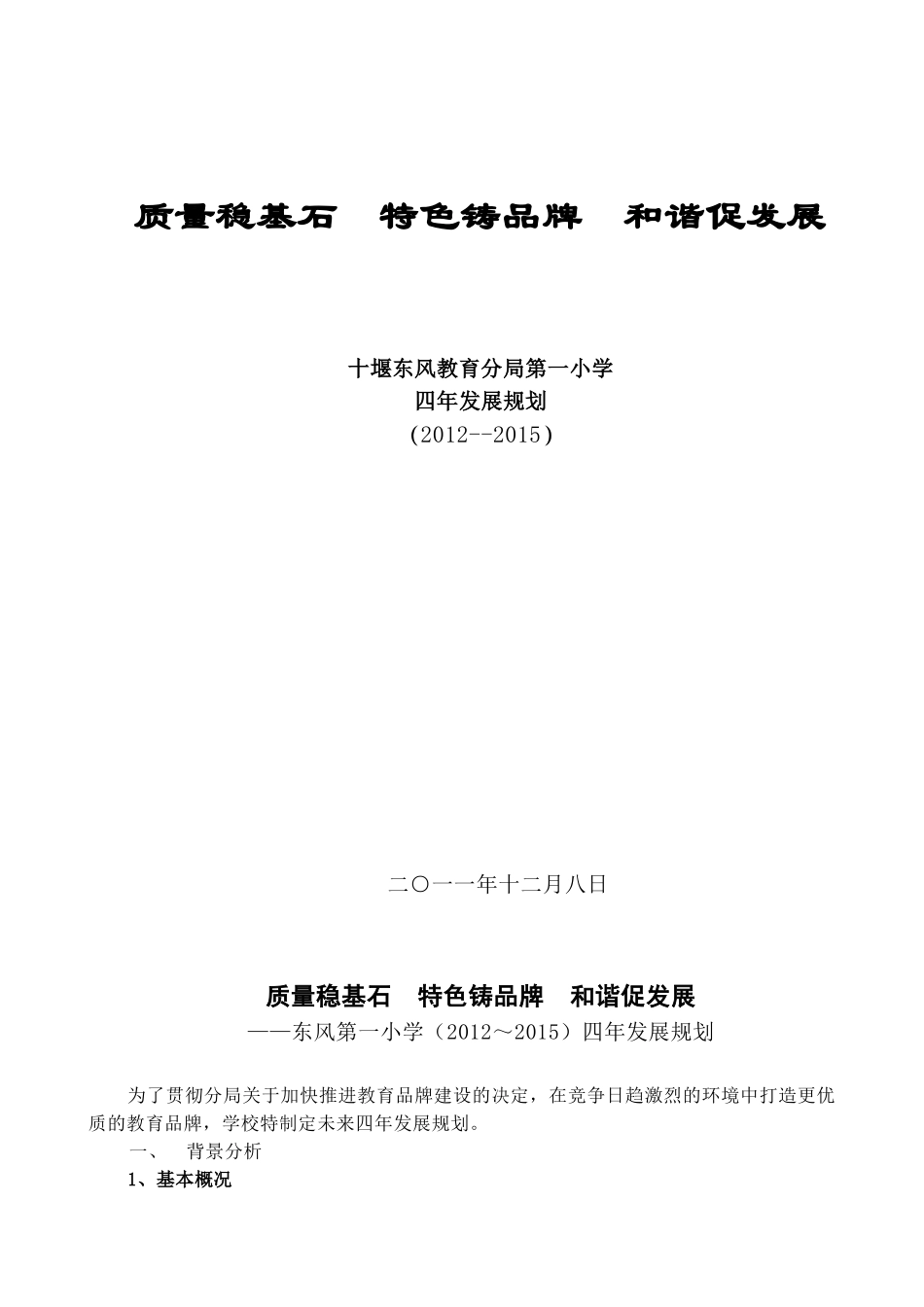 质量稳基石　特色铸品牌　和谐促发展

十堰东风教育分局第一小学
四年发展规划
(2012--2015)

二〇一一年十二月八日

质量稳基石　特色铸品牌　和谐促发展
——东风第一小学（2012～2015）四年发展规划

为了贯彻分局关于加快推进教育品牌建设的决定，在竞争日趋激烈的环境中打造更优质的教育品牌，学校特制定未来四年发展规划。

一、　背景分析

1、基本概况